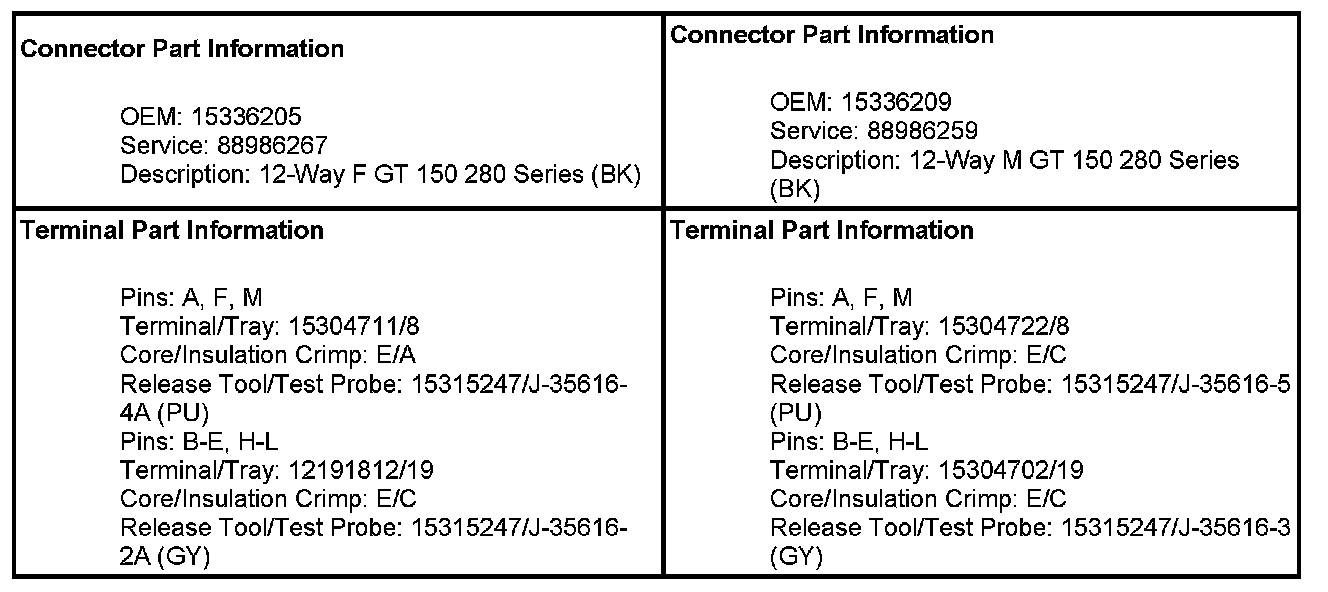 Connector Part Information

OEM: 15336205
Service: 88986267
Description: 12-Way F GT 150 280 Series (BK)

Terminal Part Information

Pins: A, F, M
Terminal/Tray: 15304711/8
Core/Insulation Crimp: E/A
Release Tool/Test Probe: 15315247/J-35616-4A (PU)
Pins: B-E, H-L
Terminal/Tray: 12191812/19
Core/Insulation Crimp: E/C
Release Tool/Test Probe: 15315247/J-35616-2A (GY)

Connector Part Information

OEM: 15336209
Service: 88986259
Description: 12-Way M GT 150 280 Series (BK)

Terminal Part Information

Pins: A, F, M
Terminal/Tray: 15304722/8
Core/Insulation Crimp: E/C
Release Tool/Test Probe: 15315247/J-35616-5 (PU)
Pins: B-E, H-L
Terminal/Tray: 15304702/19
Core/Insulation Crimp: E/C
Release Tool/Test Probe: 15315247/J-35616-3 (GY)